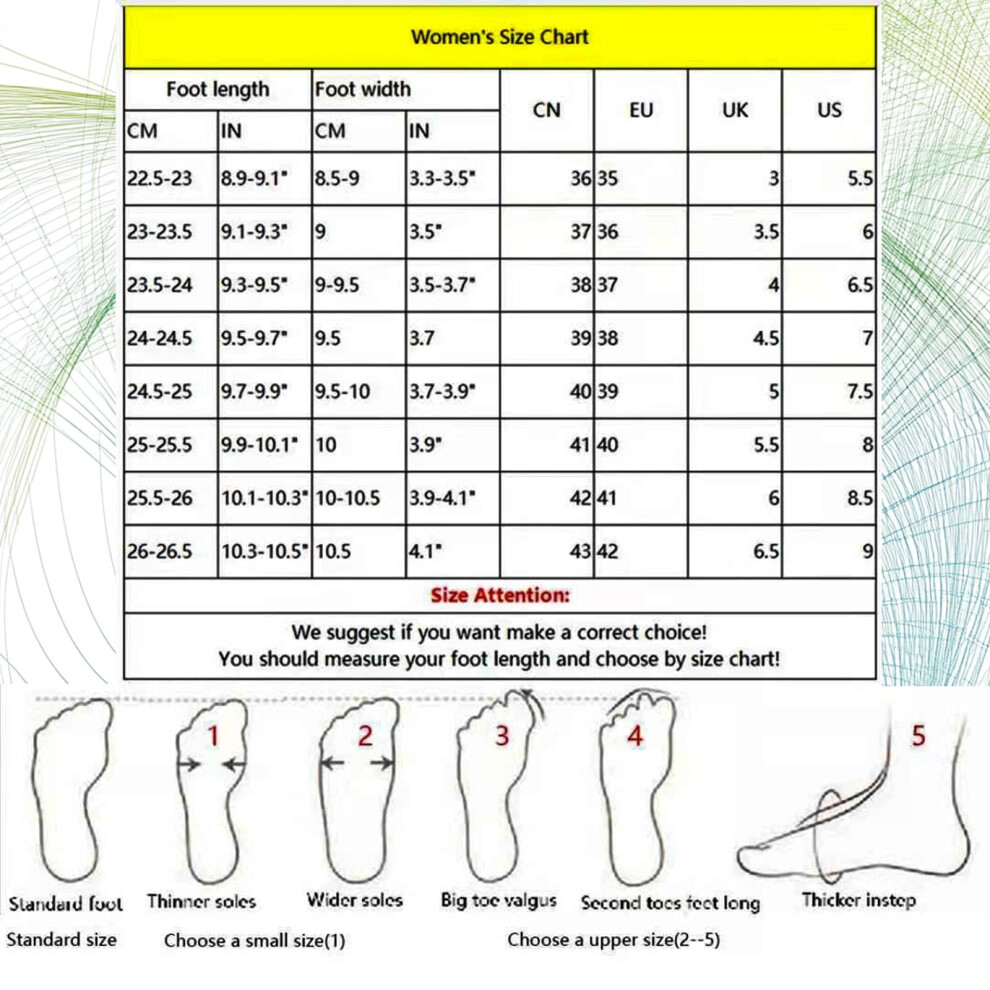 Women's Size Chart

| Foot length | | Foot width | | CN | EU | UK | US |
|---|---|---|---|---|---|---|---|
| CM | IN | CM | IN | | | | |
| 22.5-23 | 8.9-9.1" | 8.5-9 | 3.3-3.5" | 36 | 35 | 3 | 5.5 |
| 23-23.5 | 9.1-9.3" | 9 | 3.5" | 37 | 36 | 3.5 | 6 |
| 23.5-24 | 9.3-9.5" | 9-9.5 | 3.5-3.7" | 38 | 37 | 4 | 6.5 |
| 24-24.5 | 9.5-9.7" | 9.5 | 3.7 | 39 | 38 | 4.5 | 7 |
| 24.5-25 | 9.7-9.9" | 9.5-10 | 3.7-3.9" | 40 | 39 | 5 | 7.5 |
| 25-25.5 | 9.9-10.1" | 10 | 3.9" | 41 | 40 | 5.5 | 8 |
| 25.5-26 | 10.1-10.3" | 10-10.5 | 3.9-4.1" | 42 | 41 | 6 | 8.5 |
| 26-26.5 | 10.3-10.5" | 10.5 | 4.1" | 43 | 42 | 6.5 | 9 |

Size Attention:

We suggest if you want make a correct choice!
You should measure your foot length and choose by size chart!

1 2 3 4 5

Standard foot Thinner soles Wider soles Big toe valgus Second toes feet long Thicker instep

Standard size Choose a small size(1) Choose a upper size(2--5)